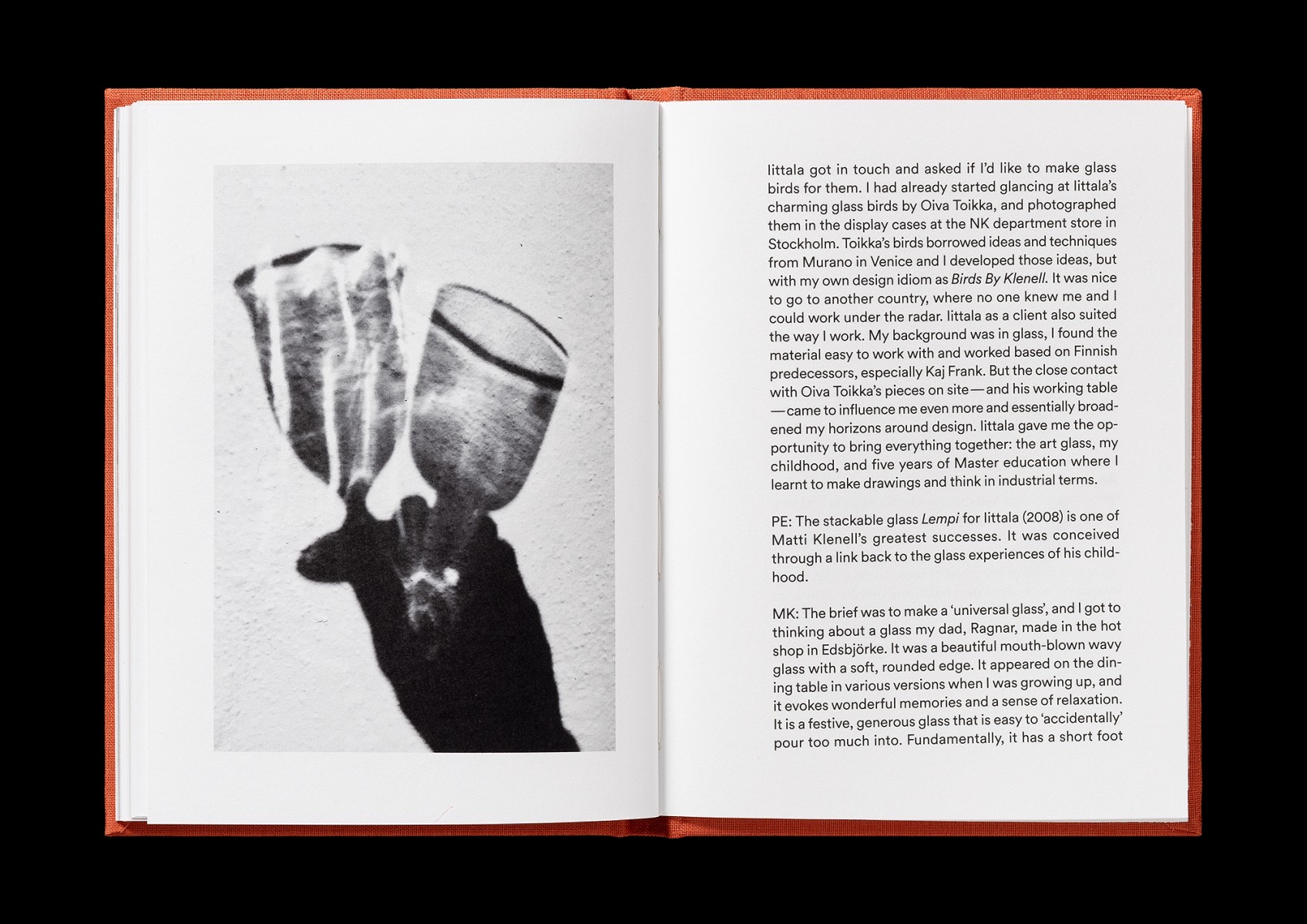 Iittala got in touch and asked if I'd like to make glass birds for them. I had already started glancing at Iittala's charming glass birds by Oiva Toikka, and photographed them in the display cases at the NK department store in Stockholm. Toikka's birds borrowed ideas and techniques from Murano in Venice and I developed those ideas, but with my own design idiom as Birds By Klenell. It was nice to go to another country, where no one knew me and I could work under the radar. Iittala as a client also suited the way I work. My background was in glass, I found the material easy to work with and worked based on Finnish predecessors, especially Kaj Frank. But the close contact with Oiva Toikka's pieces on site—and his working table—came to influence me even more and essentially broadened my horizons around design. Iittala gave me the opportunity to bring everything together: the art glass, my childhood, and five years of Master education where I learnt to make drawings and think in industrial terms.

PE: The stackable glass Lempi for Iittala (2008) is one of Matti Klenell's greatest successes. It was conceived through a link back to the glass experiences of his childhood.

MK: The brief was to make a 'universal glass', and I got to thinking about a glass my dad, Ragnar, made in the hot shop in Edsbjörke. It was a beautiful mouth-blown wavy glass with a soft, rounded edge. It appeared on the dining table in various versions when I was growing up, and it evokes wonderful memories and a sense of relaxation. It is a festive, generous glass that is easy to 'accidentally' pour too much into. Fundamentally, it has a short foot